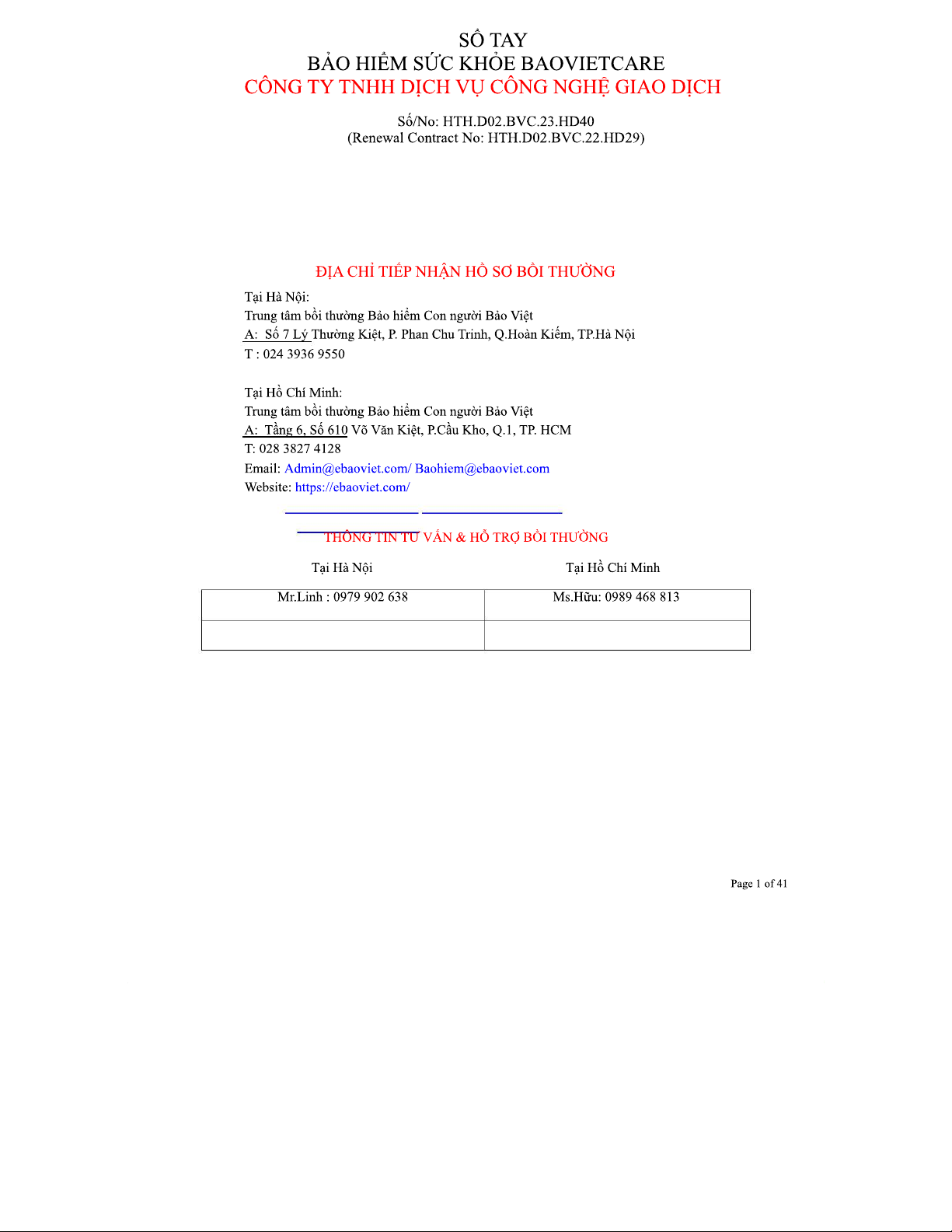 SỔ TAY
BẢO HIỂM SỨC KHỎE BAOVIETCARE
CÔNG TY TNHH DỊCH VỤ CÔNG NGHỆ GIAO DỊCH

Số/No: HTH.D02.BVC.23.HD40
(Renewal Contract No: HTH.D02.BVC.22.HD29)

ĐỊA CHỈ TIẾP NHẬN HỒ SƠ BỒI THƯỜNG

Tại Hà Nội:
Trung tâm bồi thường Bảo hiểm Con người Bảo Việt
A: Số 7 Lý Thường Kiệt, P. Phan Chu Trinh, Q.Hoàn Kiếm, TP.Hà Nội
T : 024 3936 9550

Tại Hồ Chí Minh:
Trung tâm bồi thường Bảo hiểm Con người Bảo Việt
A: Tầng 6, Số 610 Võ Văn Kiệt, P.Cầu Kho, Q.1, TP. HCM
T: 028 3827 4128
Email: Admin@ebaoviet.com/ Baohiem@ebaoviet.com
Website: https://ebaoviet.com/

THÔNG TIN TƯ VẤN & HỖ TRỢ BỒI THƯỜNG

| Tại Hà Nội | Tại Hồ Chí Minh |
|---|---|
| Mr.Linh : 0979 902 638 | Ms.Hữu: 0989 468 813 |
| | |

Page 1 of 41